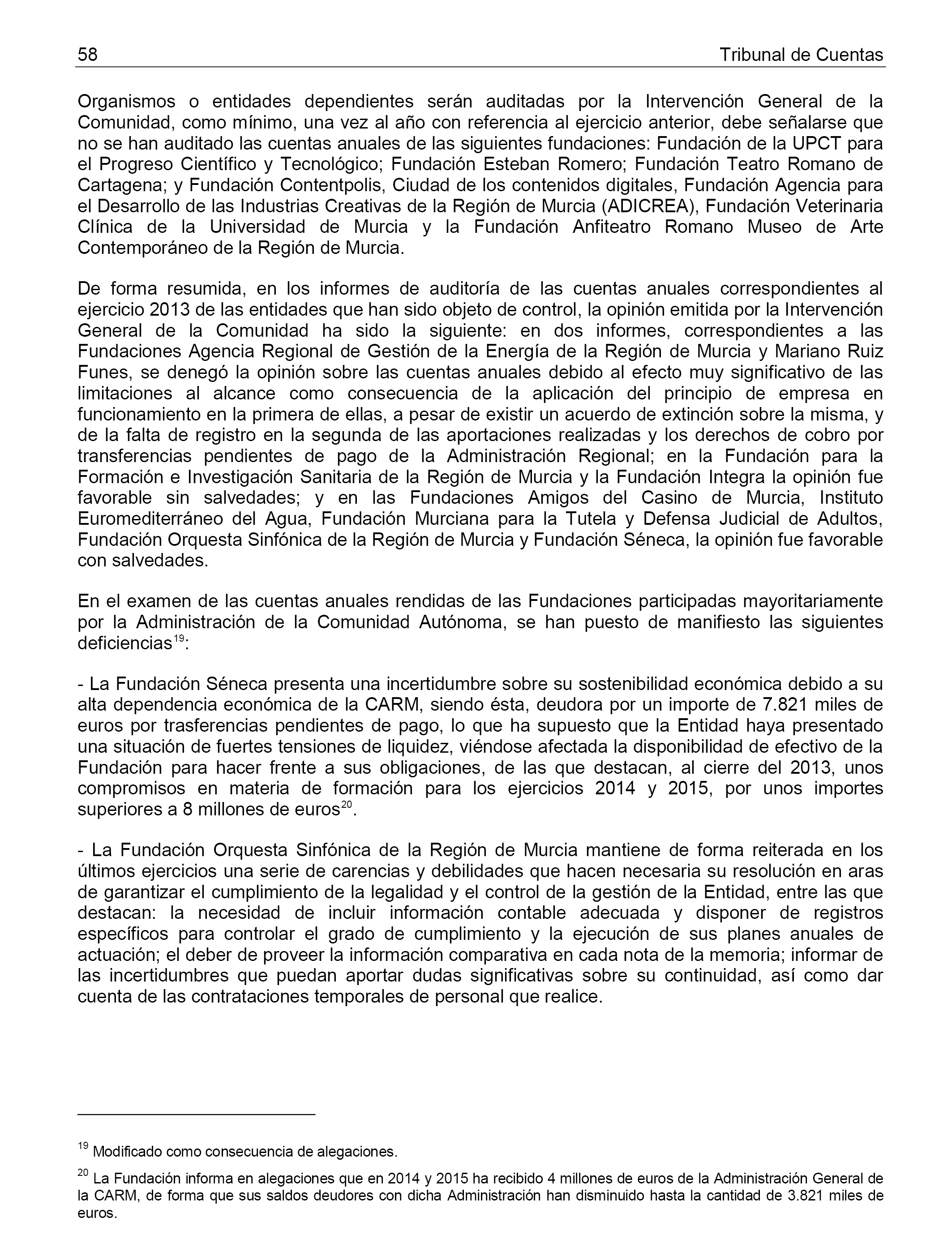 58 Tribunal de Cuentas

Organismos o entidades dependientes serán auditadas por la Intervención General de la Comunidad, como mínimo, una vez al año con referencia al ejercicio anterior, debe señalarse que no se han auditado las cuentas anuales de las siguientes fundaciones: Fundación de la UPCT para el Progreso Científico y Tecnológico; Fundación Esteban Romero; Fundación Teatro Romano de Cartagena; y Fundación Contentpolis, Ciudad de los contenidos digitales, Fundación Agencia para el Desarrollo de las Industrias Creativas de la Región de Murcia (ADICREA), Fundación Veterinaria Clínica de la Universidad de Murcia y la Fundación Anfiteatro Romano Museo de Arte Contemporáneo de la Región de Murcia.

De forma resumida, en los informes de auditoría de las cuentas anuales correspondientes al ejercicio 2013 de las entidades que han sido objeto de control, la opinión emitida por la Intervención General de la Comunidad ha sido la siguiente: en dos informes, correspondientes a las Fundaciones Agencia Regional de Gestión de la Energía de la Región de Murcia y Mariano Ruiz Funes, se denegó la opinión sobre las cuentas anuales debido al efecto muy significativo de las limitaciones al alcance como consecuencia de la aplicación del principio de empresa en funcionamiento en la primera de ellas, a pesar de existir un acuerdo de extinción sobre la misma, y de la falta de registro en la segunda de las aportaciones realizadas y los derechos de cobro por transferencias pendientes de pago de la Administración Regional; en la Fundación para la Formación e Investigación Sanitaria de la Región de Murcia y la Fundación Integra la opinión fue favorable sin salvedades; y en las Fundaciones Amigos del Casino de Murcia, Instituto Euromediterráneo del Agua, Fundación Murciana para la Tutela y Defensa Judicial de Adultos, Fundación Orquesta Sinfónica de la Región de Murcia y Fundación Séneca, la opinión fue favorable con salvedades.

En el examen de las cuentas anuales rendidas de las Fundaciones participadas mayoritariamente por la Administración de la Comunidad Autónoma, se han puesto de manifiesto las siguientes deficiencias$^{19}$:

- La Fundación Séneca presenta una incertidumbre sobre su sostenibilidad económica debido a su alta dependencia económica de la CARM, siendo ésta, deudora por un importe de 7.821 miles de euros por trasferencias pendientes de pago, lo que ha supuesto que la Entidad haya presentado una situación de fuertes tensiones de liquidez, viéndose afectada la disponibilidad de efectivo de la Fundación para hacer frente a sus obligaciones, de las que destacan, al cierre del 2013, unos compromisos en materia de formación para los ejercicios 2014 y 2015, por unos importes superiores a 8 millones de euros$^{20}$.

- La Fundación Orquesta Sinfónica de la Región de Murcia mantiene de forma reiterada en los últimos ejercicios una serie de carencias y debilidades que hacen necesaria su resolución en aras de garantizar el cumplimiento de la legalidad y el control de la gestión de la Entidad, entre las que destacan: la necesidad de incluir información contable adecuada y disponer de registros específicos para controlar el grado de cumplimiento y la ejecución de sus planes anuales de actuación; el deber de proveer la información comparativa en cada nota de la memoria; informar de las incertidumbres que puedan aportar dudas significativas sobre su continuidad, así como dar cuenta de las contrataciones temporales de personal que realice.

$^{19}$ Modificado como consecuencia de alegaciones.

$^{20}$ La Fundación informa en alegaciones que en 2014 y 2015 ha recibido 4 millones de euros de la Administración General de la CARM, de forma que sus saldos deudores con dicha Administración han disminuido hasta la cantidad de 3.821 miles de euros.